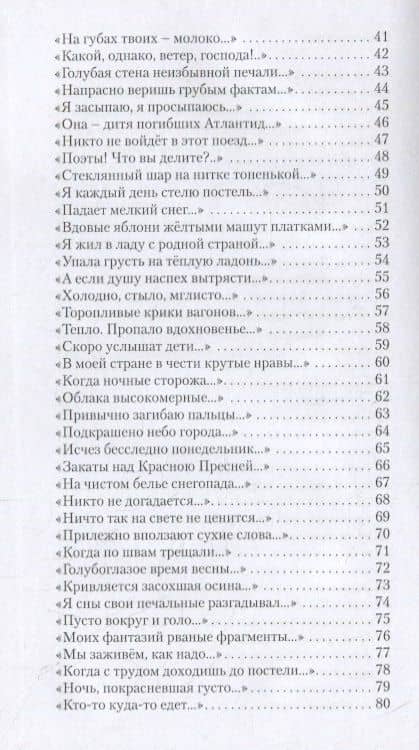 «На губах твоих – молоко...» 41
«Какой, однако, ветер, господа!..» 42
«Голубая стена неизбывной печали...» 43
«Напрасно веришь грубым фактам...» 44
«Я засыпаю, я просыпаюсь...» 45
«Она – дитя погибших Атлантид...» 46
«Никто не войдёт в этот поезд...» 47
«Поэты! Что вы делите?..» 48
«Стеклянный шар на нитке тоненькой...» 49
«Я каждый день стелю постель...» 50
«Падает мелкий снег...» 51
«Вдовые яблони жёлтыми машут платками...» 52
«Я жил в ладу с родной страной...» 53
«Упала грусть на тёплую ладонь...» 54
«А если душу наспех вытрясти...» 55
«Холодно, стыло, мглисто...» 56
«Торопливые крики вагонов...» 57
«Тепло. Пропало вдохновенье...» 58
«Скоро услышат дети...» 59
«В моей стране в чести крутые нравы...» 60
«Когда ночные сторожа...» 61
«Облака высокомерные...» 62
«Привычно загибаю пальцы...» 63
«Подкрашено небо города...» 64
«Исчез бесследно понедельник...» 65
«Закаты над Красною Пресней...» 66
«На чистом белье снегопада...» 67
«Никто не догадается...» 68
«Ничто так на свете не ценится...» 69
«Прилежно вползают сухие слова...» 70
«Когда по швам трещали...» 71
«Голубоглазое время весны...» 72
«Кривляется засохшая осина...» 73
«Я сны свои печальные разгадывал...» 74
«Пусто вокруг и голо...» 75
«Моих фантазий рваные фрагменты...» 76
«Мы заживём, как надо...» 77
«Когда с трудом доходишь до постели...» 78
«Ночь, покрасневшая густо...» 79
«Кто-то куда-то едет...» 80